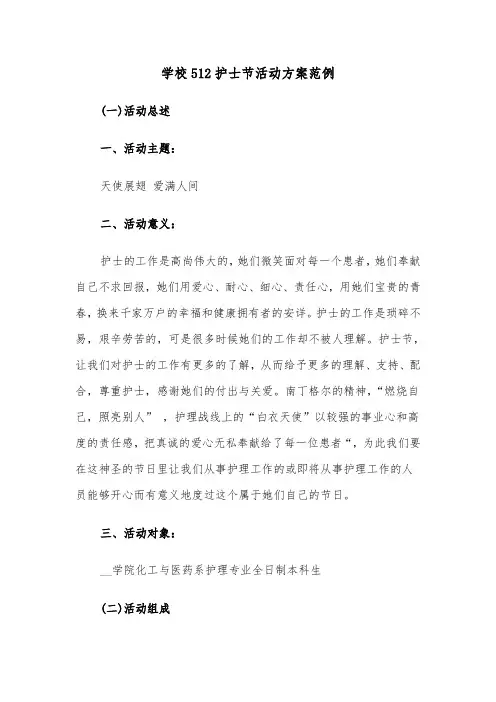 学校512护士节活动方案范例

(一)活动总述

一、活动主题：

天使展翅 爱满人间

二、活动意义：

护士的工作是高尚伟大的，她们微笑面对每一个患者，她们奉献自己不求回报，她们用爱心、耐心、细心、责任心，用她们宝贵的青春，换来千家万户的幸福和健康拥有者的安详。护士的工作是琐碎不易，艰辛劳苦的，可是很多时候她们的工作却不被人理解。护士节，让我们对护士的工作有更多的了解，从而给予更多的理解、支持、配合，尊重护士，感谢她们的付出与关爱。南丁格尔的精神，“燃烧自己，照亮别人” ，护理战线上的“白衣天使”以较强的事业心和高度的责任感，把真诚的爱心无私奉献给了每一位患者“，为此我们要在这神圣的节日里让我们从事护理工作的或即将从事护理工作的人员能够开心而有意义地度过这个属于她们自己的节日。

三、活动对象：

__学院化工与医药系护理专业全日制本科生

(二)活动组成